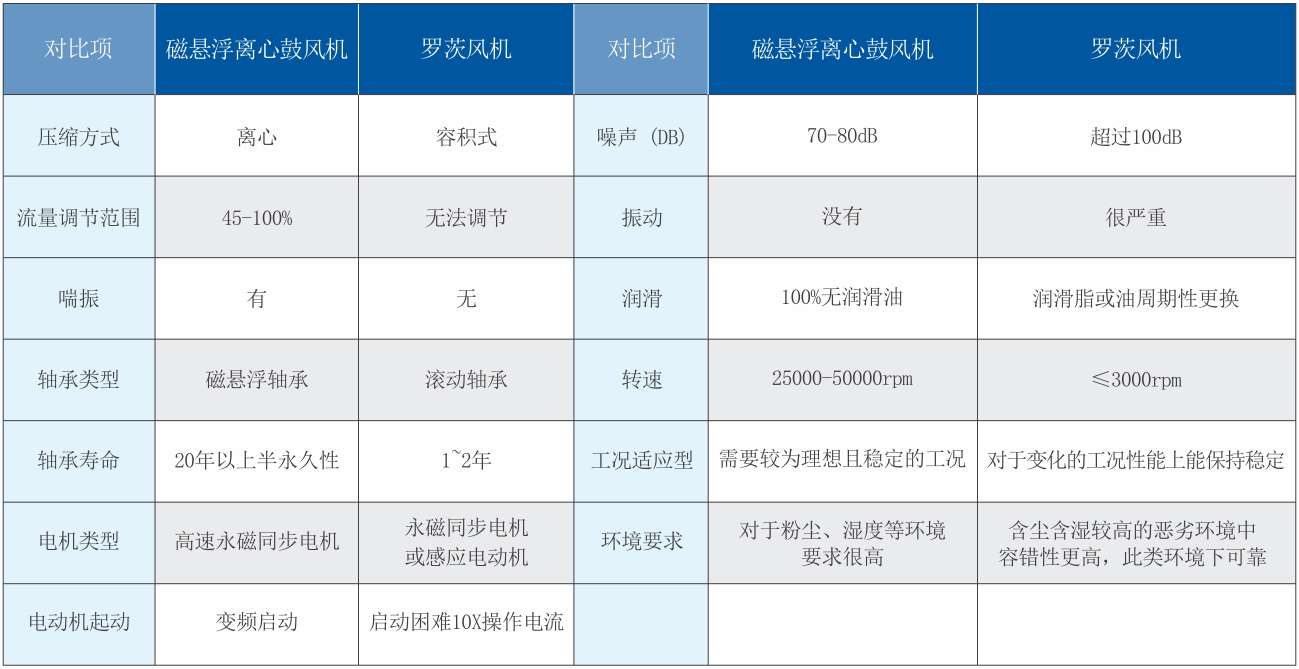 | 对比项 | 磁悬浮离心鼓风机 | 罗茨风机 | 对比项 | 磁悬浮离心鼓风机 | 罗茨风机 |
|---|---|---|---|---|---|
| 压缩方式 | 离心 | 容积式 | 噪声 (DB) | 70-80dB | 超过100dB |
| 流量调节范围 | 45-100% | 无法调节 | 振动 | 没有 | 很严重 |
| 喘振 | 有 | 无 | 润滑 | 100%无润滑油 | 润滑脂或油周期性更换 |
| 轴承类型 | 磁悬浮轴承 | 滚动轴承 | 转速 | 25000-50000rpm | ≤3000rpm |
| 轴承寿命 | 20年以上半永久性 | 1~2年 | 工况适应型 | 需要较为理想且稳定的工况 | 对于变化的工况性能上能保持稳定 |
| 电机类型 | 高速永磁同步电机 | 永磁同步电机或感应电动机 | 环境要求 | 对于粉尘、湿度等环境要求很高 | 含尘含湿较高的恶劣环境中容错性更高，此类环境下可靠 |
| 电动机起动 | 变频启动 | 启动困难10X操作电流 | | | |